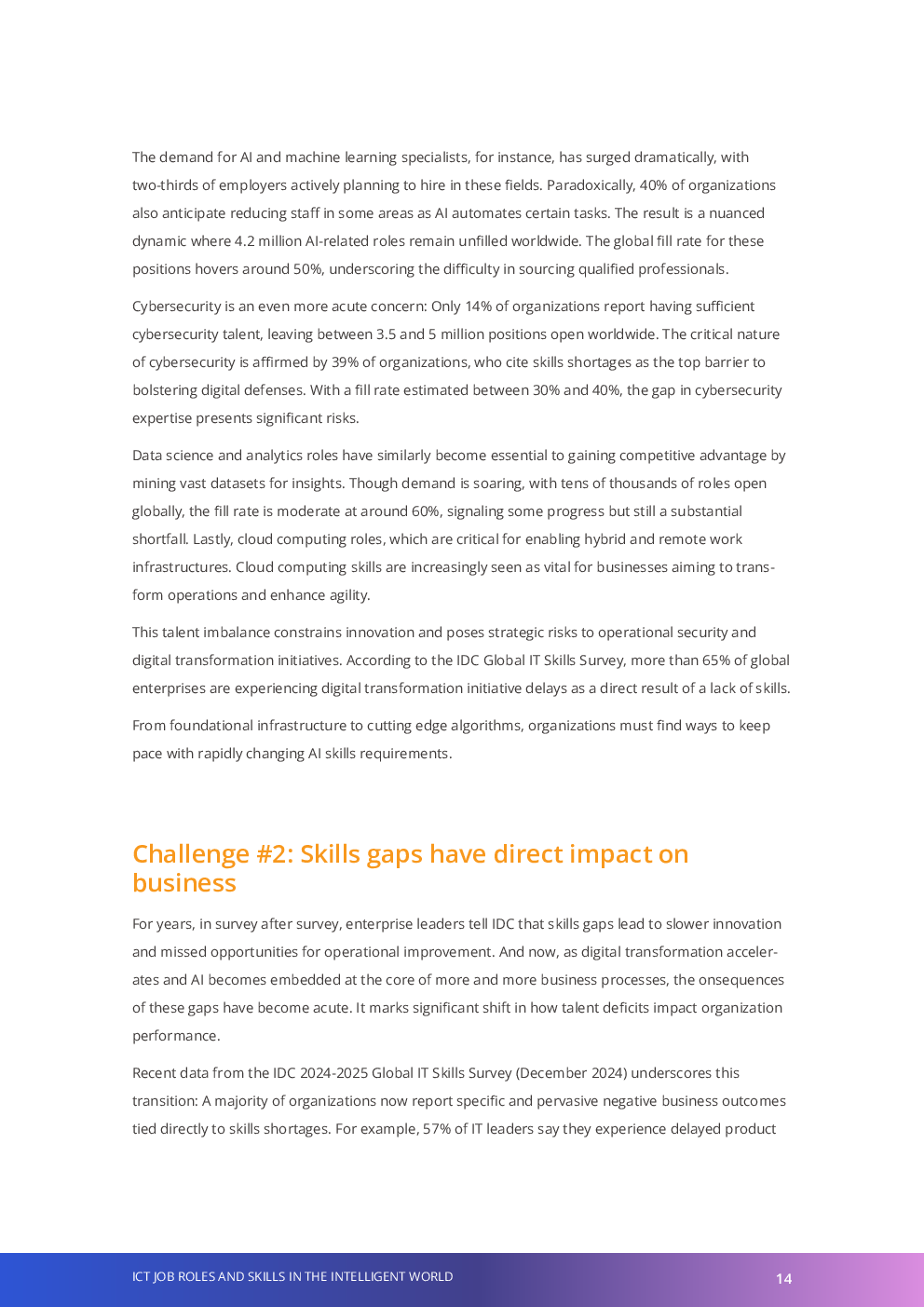 The demand for AI and machine learning specialists, for instance, has surged dramatically, with two-thirds of employers actively planning to hire in these fields. Paradoxically, 40% of organizations also anticipate reducing staff in some areas as AI automates certain tasks. The result is a nuanced dynamic where 4.2 million AI-related roles remain unfilled worldwide. The global fill rate for these positions hovers around 50%, underscoring the difficulty in sourcing qualified professionals.

Cybersecurity is an even more acute concern: Only 14% of organizations report having sufficient cybersecurity talent, leaving between 3.5 and 5 million positions open worldwide. The critical nature of cybersecurity is affirmed by 39% of organizations, who cite skills shortages as the top barrier to bolstering digital defenses. With a fill rate estimated between 30% and 40%, the gap in cybersecurity expertise presents significant risks.

Data science and analytics roles have similarly become essential to gaining competitive advantage by mining vast datasets for insights. Though demand is soaring, with tens of thousands of roles open globally, the fill rate is moderate at around 60%, signaling some progress but still a substantial shortfall. Lastly, cloud computing roles, which are critical for enabling hybrid and remote work infrastructures. Cloud computing skills are increasingly seen as vital for businesses aiming to transform operations and enhance agility.

This talent imbalance constrains innovation and poses strategic risks to operational security and digital transformation initiatives. According to the IDC Global IT Skills Survey, more than 65% of global enterprises are experiencing digital transformation initiative delays as a direct result of a lack of skills.

From foundational infrastructure to cutting edge algorithms, organizations must find ways to keep pace with rapidly changing AI skills requirements.

Challenge #2: Skills gaps have direct impact on business

For years, in survey after survey, enterprise leaders tell IDC that skills gaps lead to slower innovation and missed opportunities for operational improvement. And now, as digital transformation accelerates and AI becomes embedded at the core of more and more business processes, the onsequences of these gaps have become acute. It marks significant shift in how talent deficits impact organization performance.

Recent data from the IDC 2024-2025 Global IT Skills Survey (December 2024) underscores this transition: A majority of organizations now report specific and pervasive negative business outcomes tied directly to skills shortages. For example, 57% of IT leaders say they experience delayed product

ICT JOB ROLES AND SKILLS IN THE INTELLIGENT WORLD 14